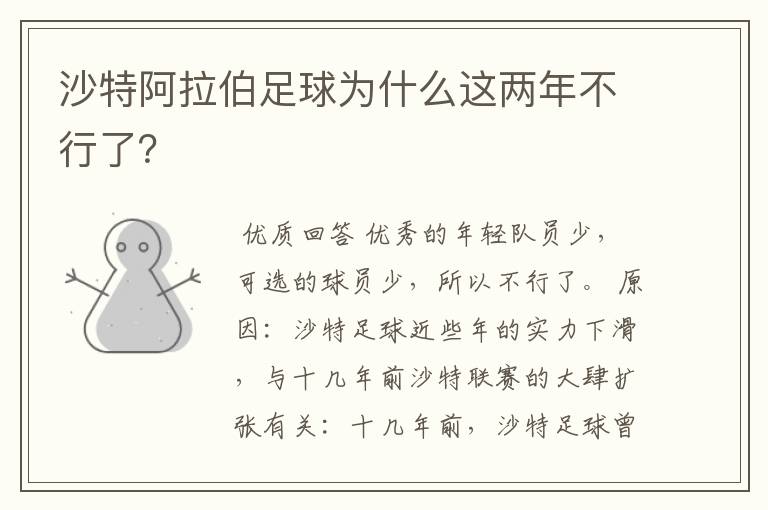 沙特阿拉伯足球为什么这两年不行了?

优质回答 优秀的年轻队员少，可选的球员少，所以不行了。 原因：沙特足球近些年的实力下滑，与十几年前沙特联赛的大肆扩张有关：十几年前，沙特足球曾